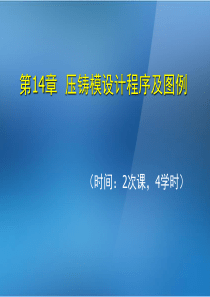 第14章 压铸模设计程序及图例

（时间：2次课，4学时）